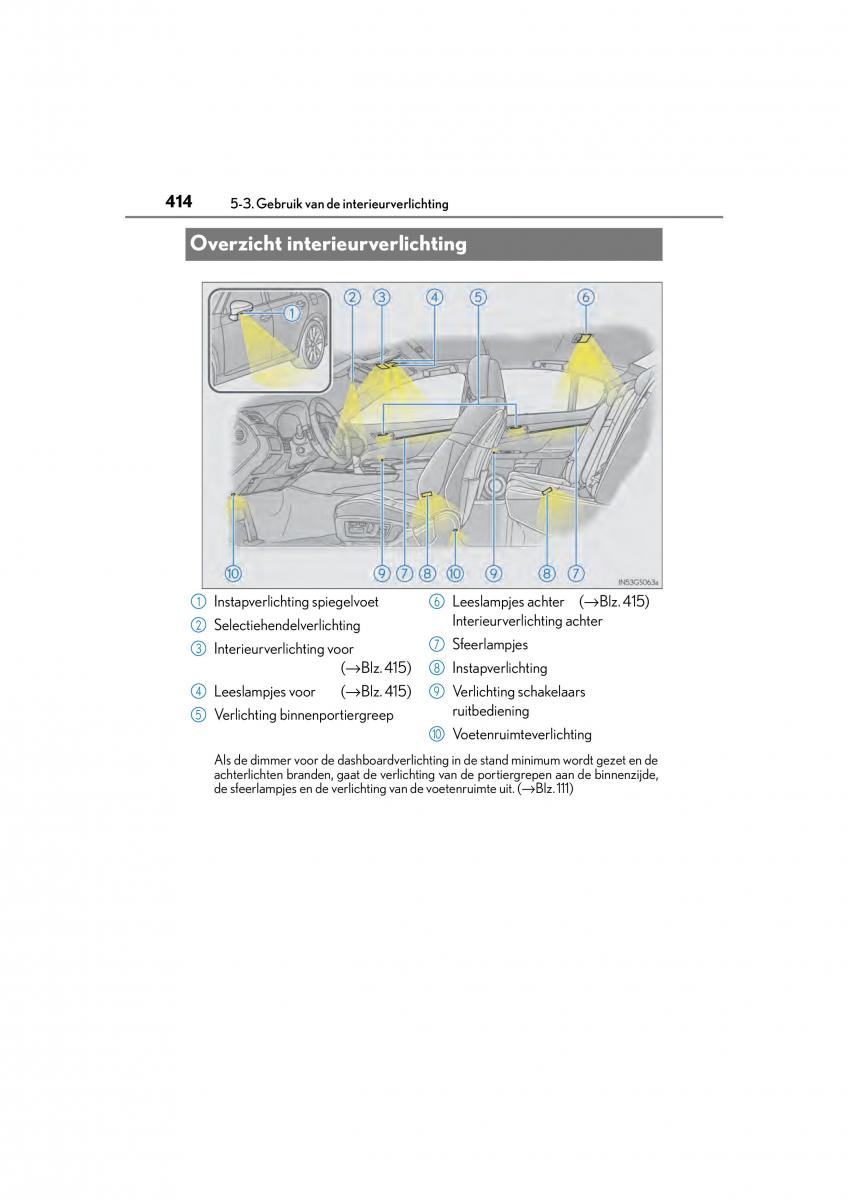 414 5-3. Gebruik van de interieurverlichting

Overzicht interieurverlichting

1 2 3 4 5 6

10 9 7 8 10 9 8 7

IN53GS063a

1 Instapverlichting spiegelvoet
2 Selectiehendelverlichting
3 Interieurverlichting voor (→Blz. 415)
4 Leeslampjes voor (→Blz. 415)
5 Verlichting binnenportiergreep
6 Leeslampjes achter (→Blz. 415) Interieurverlichting achter
7 Sfeerlampjes
8 Instapverlichting
9 Verlichting schakelaars ruitbediening
10 Voetenruimteverlichting

Als de dimmer voor de dashboardverlichting in de stand minimum wordt gezet en de achterlichten branden, gaat de verlichting van de portiergrepen aan de binnenzijde, de sfeerlampjes en de verlichting van de voetenruimte uit. (→Blz. 111)